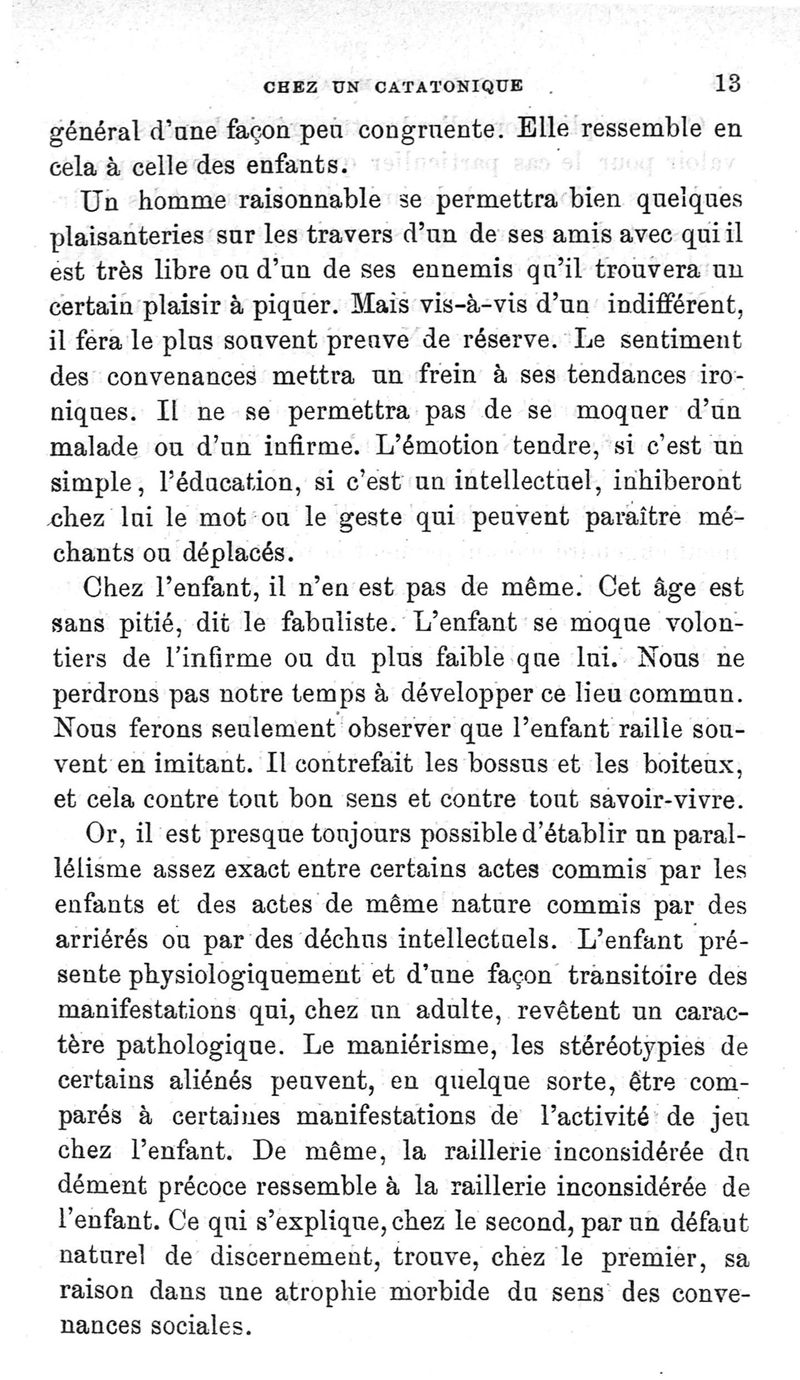 CHEZ UN CATATONIQUE 13

général d'une façon peu congruente. Elle ressemble en cela à celle des enfants.

Un homme raisonnable se permettra bien quelques plaisanteries sur les travers d'un de ses amis avec qui il est très libre ou d'un de ses ennemis qu'il trouvera un certain plaisir à piquer. Mais vis-à-vis d'un indifférent, il fera le plus souvent preuve de réserve. Le sentiment des convenances mettra un frein à ses tendances ironiques. Il ne se permettra pas de se moquer d'un malade ou d'un infirme. L'émotion tendre, si c'est un simple, l'éducation, si c'est un intellectuel, inhiberont chez lui le mot ou le geste qui peuvent paraître méchants ou déplacés.

Chez l'enfant, il n'en est pas de même. Cet âge est sans pitié, dit le fabuliste. L'enfant se moque volontiers de l'infirme ou du plus faible que lui. Nous ne perdrons pas notre temps à développer ce lieu commun. Nous ferons seulement observer que l'enfant raille souvent en imitant. Il contrefait les bossus et les boiteux, et cela contre tout bon sens et contre tout savoir-vivre.

Or, il est presque toujours possible d'établir un parallélisme assez exact entre certains actes commis par les enfants et des actes de même nature commis par des arriérés ou par des déchus intellectuels. L'enfant présente physiologiquement et d'une façon transitoire des manifestations qui, chez un adulte, revêtent un caractère pathologique. Le maniérisme, les stéréotypies de certains aliénés peuvent, en quelque sorte, être comparés à certaines manifestations de l'activité de jeu chez l'enfant. De même, la raillerie inconsidérée du dément précoce ressemble à la raillerie inconsidérée de l'enfant. Ce qui s'explique, chez le second, par un défaut naturel de discernement, trouve, chez le premier, sa raison dans une atrophie morbide du sens des convenances sociales.